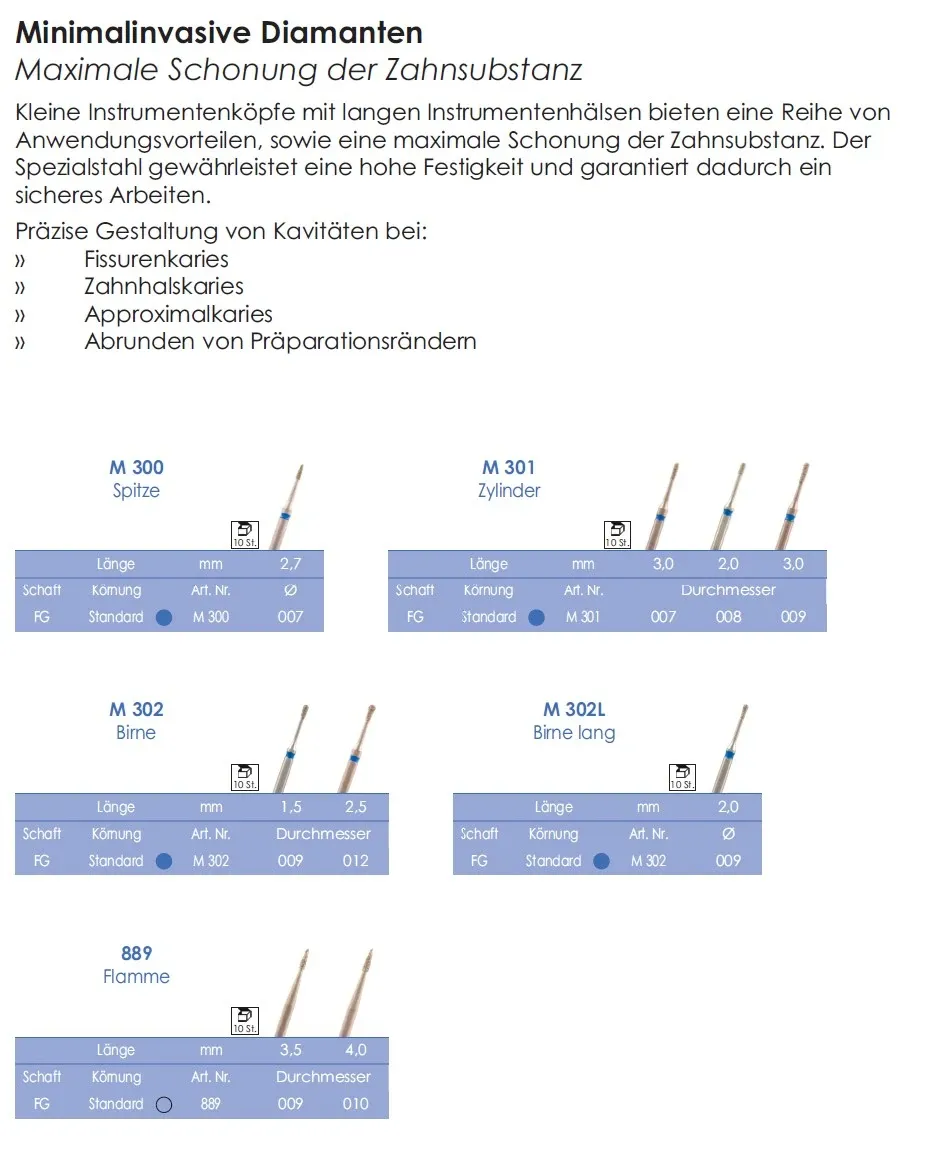 Minimalinvasive Diamanten
Maximale Schonung der Zahnsubstanz

Kleine Instrumentenköpfe mit langen Instrumentenhälsen bieten eine Reihe von Anwendungsvorteilen, sowie eine maximale Schonung der Zahnsubstanz. Der Spezialstahl gewährleistet eine hohe Festigkeit und garantiert dadurch ein sicheres Arbeiten.

Präzise Gestaltung von Kavitäten bei:
» Fissurenkaries
» Zahnhalskaries
» Approximalkaries
» Abrunden von Präparationsrändern

M 300
Spitze

10 St.

| | Länge | mm | 2,7 |
|---|---|---|---|
| Schaft | Körnung | Art. Nr. | Ø |
| FG | Standard | M 300 | 007 |

M 301
Zylinder

10 St.

| | Länge | mm | 3,0 | 2,0 | 3,0 |
|---|---|---|---|---|---|
| Schaft | Körnung | Art. Nr. | Durchmesser | | |
| FG | Standard | M 301 | 007 | 008 | 009 |

M 302
Birne

10 St.

| | Länge | mm | 1,5 | 2,5 |
|---|---|---|---|---|
| Schaft | Körnung | Art. Nr. | Durchmesser | |
| FG | Standard | M 302 | 009 | 012 |

M 302L
Birne lang

10 St.

| | Länge | mm | 2,0 |
|---|---|---|---|
| Schaft | Körnung | Art. Nr. | Ø |
| FG | Standard | M 302 | 009 |

889
Flamme

10 St.

| | Länge | mm | 3,5 | 4,0 |
|---|---|---|---|---|
| Schaft | Körnung | Art. Nr. | Durchmesser | |
| FG | Standard | 889 | 009 | 010 |